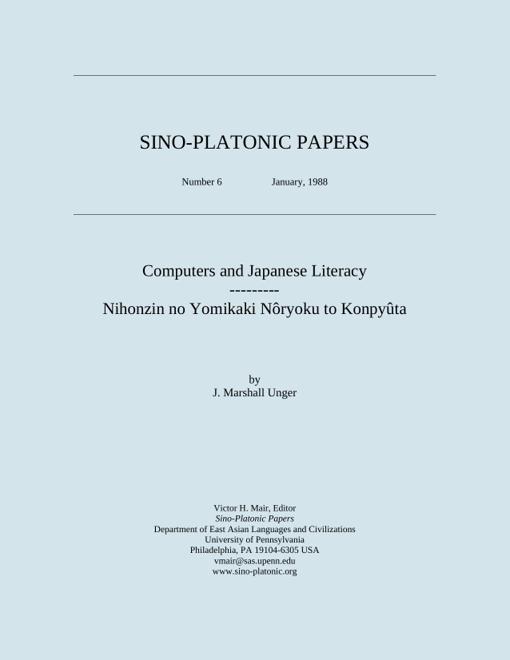 SINO-PLATONIC PAPERS

Number 6 January, 1988

Computers and Japanese Literacy
---------
Nihonzin no Yomikaki Nôryoku to Konpyûta

by
J. Marshall Unger

Victor H. Mair, Editor
Sino-Platonic Papers
Department of East Asian Languages and Civilizations
University of Pennsylvania
Philadelphia, PA 19104-6305 USA
vmair@sas.upenn.edu
www.sino-platonic.org